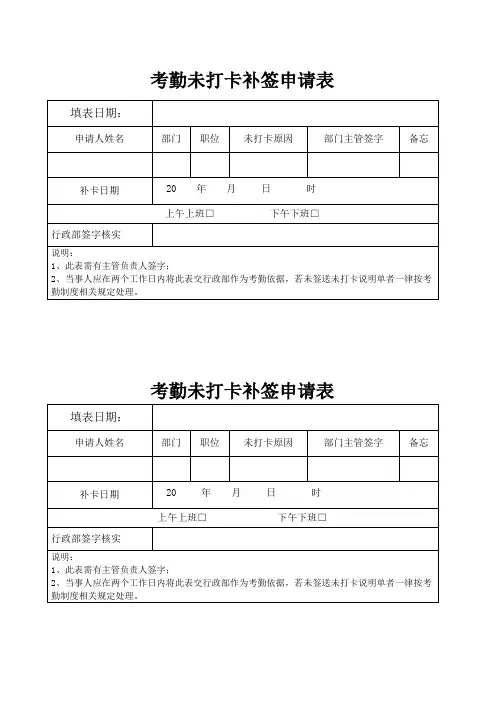 考勤未打卡补签申请表

| 填表日期： | | | | | |
|---|---|---|---|---|---|
| 申请人姓名 | 部门 | 职位 | 未打卡原因 | 部门主管签字 | 备忘 |
| | | | | | |
| 补卡日期 | 20 年 月 日 时 | | | | |
| 上午上班□ 下午下班□ | | | | | |
| 行政部签字核实 | | | | | |

说明：
1、此表需有主管负责人签字；
2、当事人应在两个工作日内将此表交行政部作为考勤依据，若未签送未打卡说明单者一律按考勤制度相关规定处理。

考勤未打卡补签申请表

| 填表日期： | | | | | |
|---|---|---|---|---|---|
| 申请人姓名 | 部门 | 职位 | 未打卡原因 | 部门主管签字 | 备忘 |
| | | | | | |
| 补卡日期 | 20 年 月 日 时 | | | | |
| 上午上班□ 下午下班□ | | | | | |
| 行政部签字核实 | | | | | |

说明：
1、此表需有主管负责人签字；
2、当事人应在两个工作日内将此表交行政部作为考勤依据，若未签送未打卡说明单者一律按考勤制度相关规定处理。